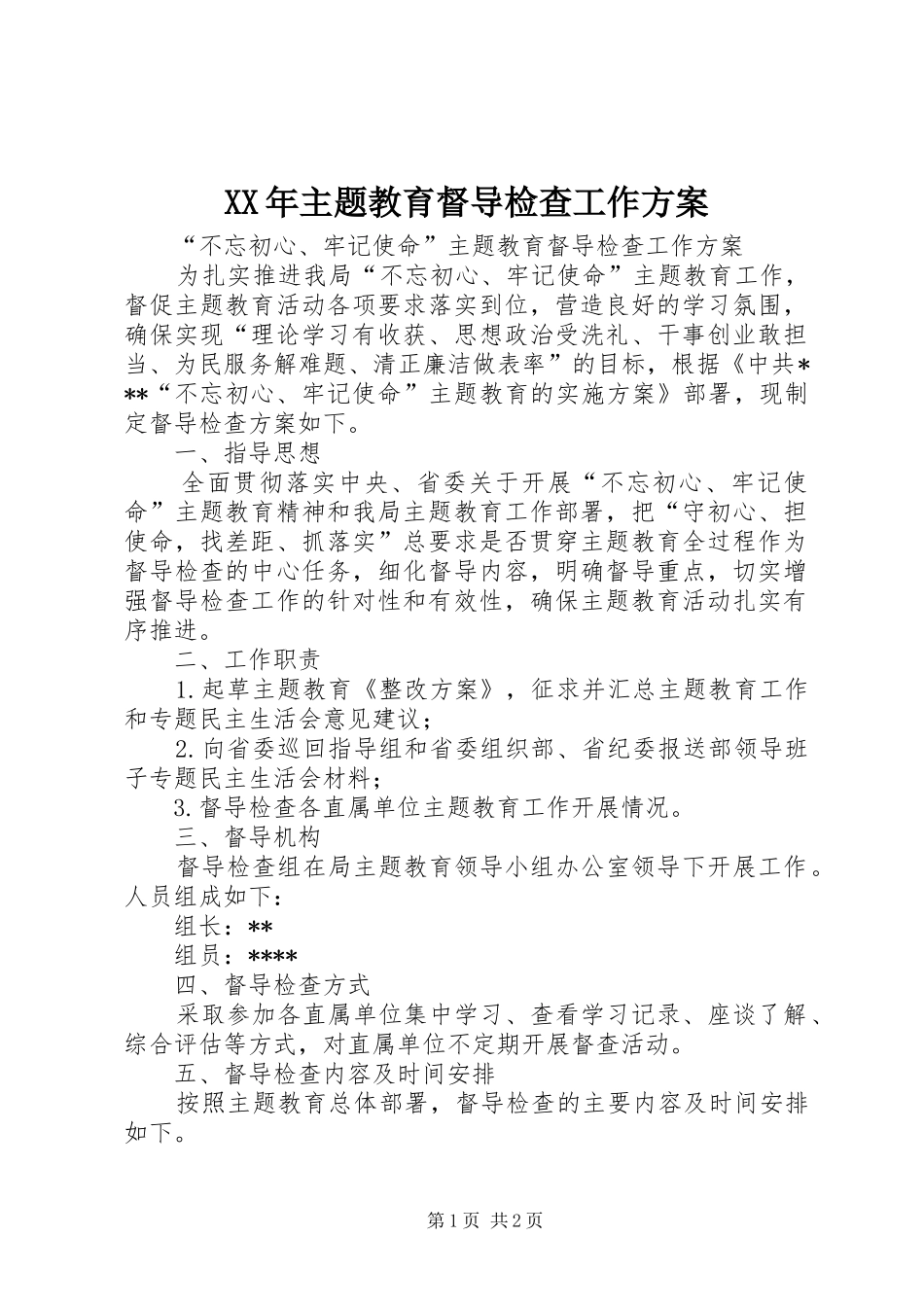 XX年主题教育督导检查工作方案

“不忘初心、牢记使命”主题教育督导检查工作方案

为扎实推进我局“不忘初心、牢记使命”主题教育工作，督促主题教育活动各项要求落实到位，营造良好的学习氛围，确保实现“理论学习有收获、思想政治受洗礼、干事创业敢担当、为民服务解难题、清正廉洁做表率”的目标，根据《中共***“不忘初心、牢记使命”主题教育的实施方案》部署，现制定督导检查方案如下。

一、指导思想

全面贯彻落实中央、省委关于开展“不忘初心、牢记使命”主题教育精神和我局主题教育工作部署，把“守初心、担使命，找差距、抓落实”总要求是否贯穿主题教育全过程作为督导检查的中心任务，细化督导内容，明确督导重点，切实增强督导检查工作的针对性和有效性，确保主题教育活动扎实有序推进。

二、工作职责

1.起草主题教育《整改方案》，征求并汇总主题教育工作和专题民主生活会意见建议；

2.向省委巡回指导组和省委组织部、省纪委报送部领导班子专题民主生活会材料；

3.督导检查各直属单位主题教育工作开展情况。

三、督导机构

督导检查组在局主题教育领导小组办公室领导下开展工作。人员组成如下：

组长：**

组员：****

四、督导检查方式

采取参加各直属单位集中学习、查看学习记录、座谈了解、综合评估等方式，对直属单位不定期开展督查活动。

五、督导检查内容及时间安排

按照主题教育总体部署，督导检查的主要内容及时间安排如下。

第1页 共2页